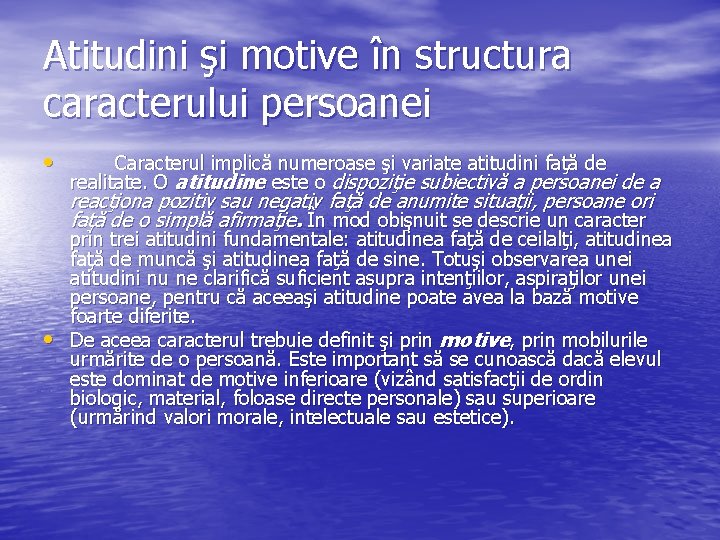 Atitudini şi motive în structura caracterului persoanei

• Caracterul implică numeroase şi variate atitudini faţă de realitate. O atitudine este o dispoziţie subiectivă a persoanei de a reacţiona pozitiv sau negativ faţă de anumite situaţii, persoane ori faţă de o simplă afirmaţie. În mod obişnuit se descrie un caracter prin trei atitudini fundamentale: atitudinea faţă de ceilalţi, atitudinea faţă de muncă şi atitudinea faţă de sine. Totuşi observarea unei atitudini nu ne clarifică suficient asupra intenţiilor, aspiraţilor unei persoane, pentru că aceeaşi atitudine poate avea la bază motive foarte diferite.

• De aceea caracterul trebuie definit şi prin motive, prin mobilurile urmărite de o persoană. Este important să se cunoască dacă elevul este dominat de motive inferioare (vizând satisfacţii de ordin biologic, material, foloase directe personale) sau superioare (urmărind valori morale, intelectuale sau estetice).